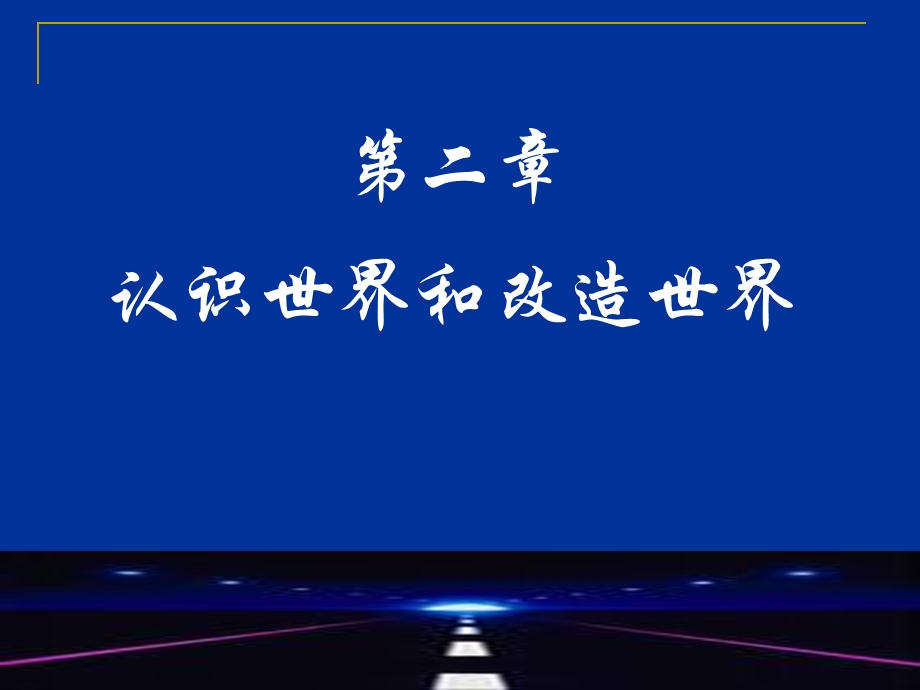 第二章

认识世界和改造世界